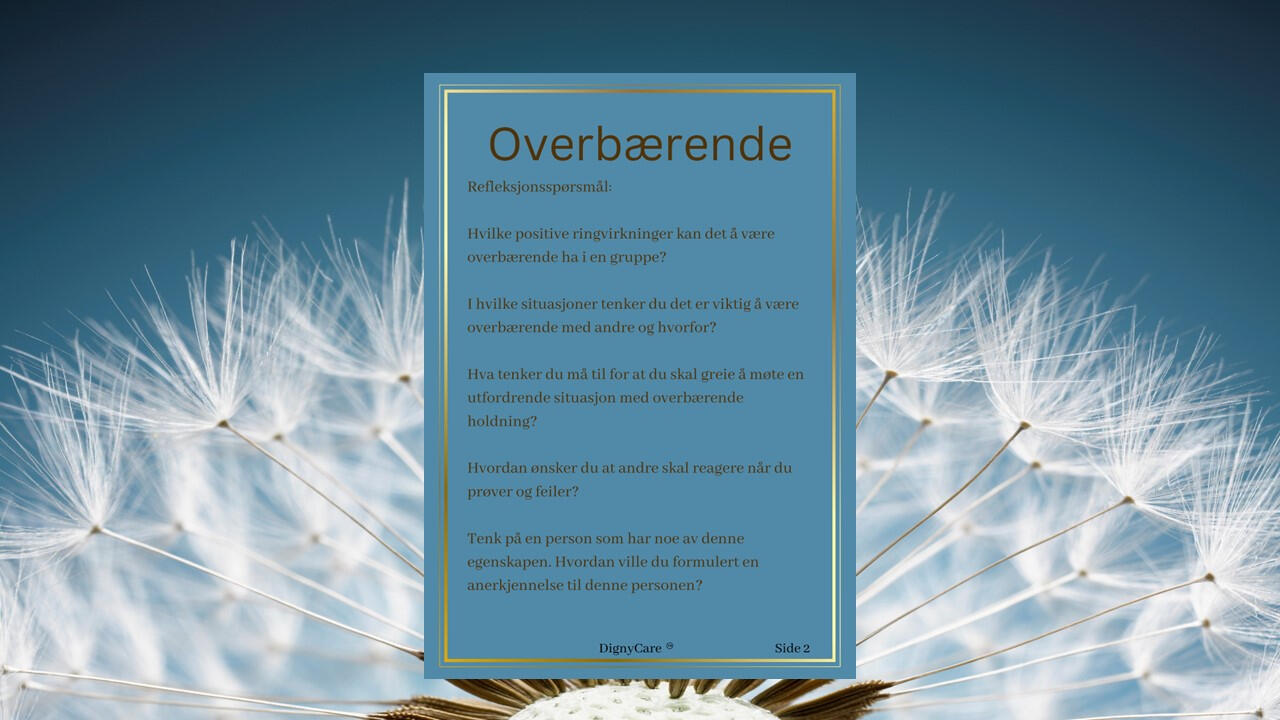 Overbærende

Refleksjonsspørsmål:

Hvilke positive ringvirkninger kan det å være overbærende ha i en gruppe?

I hvilke situasjoner tenker du det er viktig å være overbærende med andre og hvorfor?

Hva tenker du må til for at du skal greie å møte en utfordrende situasjon med overbærende holdning?

Hvordan ønsker du at andre skal reagere når du prøver og feiler?

Tenk på en person som har noe av denne egenskapen. Hvordan ville du formulert en anerkjennelse til denne personen?

DignyCare © Side 2